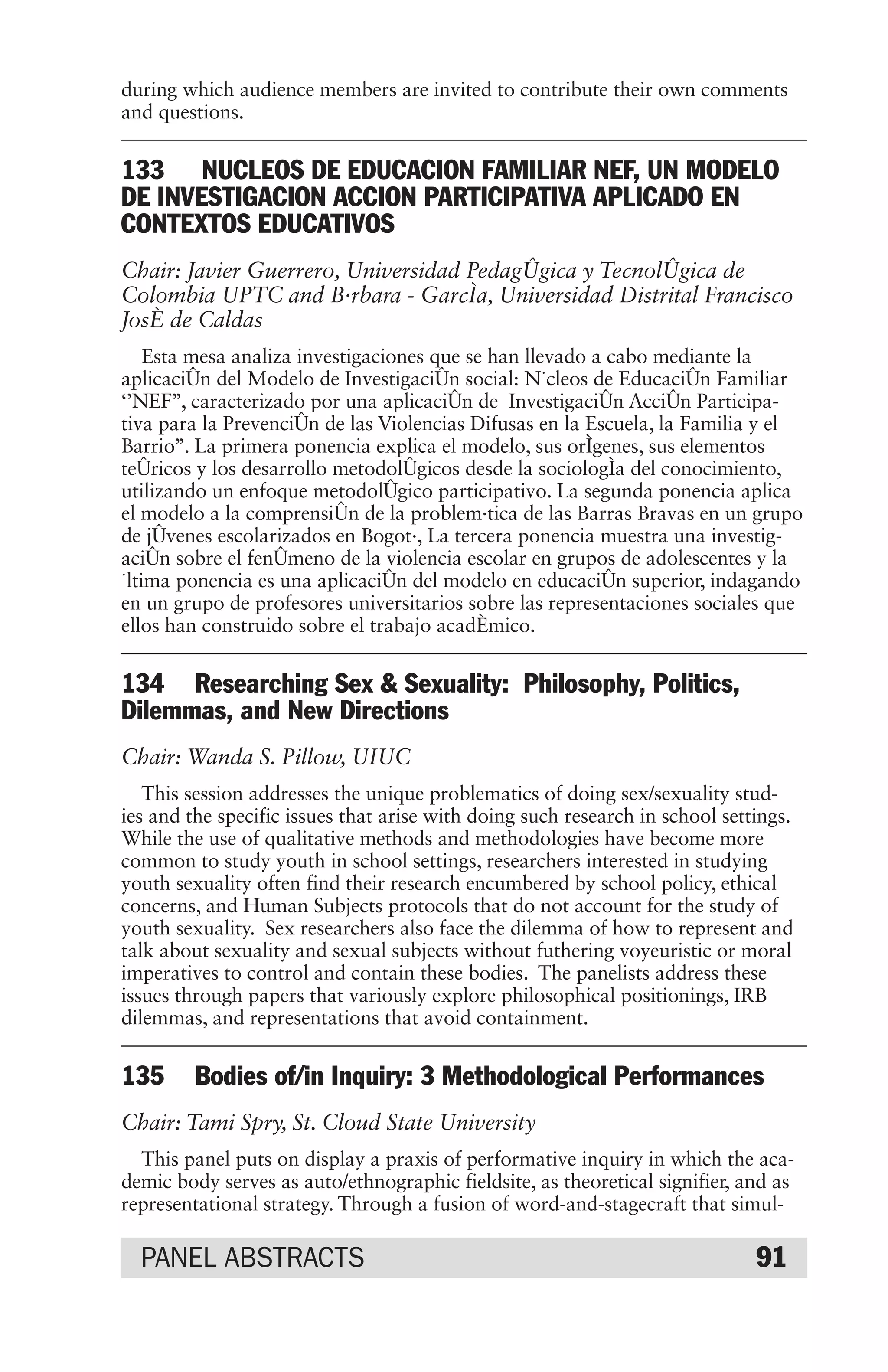 during which audience members are invited to contribute their own comments and questions.

133 NUCLEOS DE EDUCACION FAMILIAR NEF, UN MODELO DE INVESTIGACION ACCION PARTICIPATIVA APLICADO EN CONTEXTOS EDUCATIVOS

Chair: Javier Guerrero, Universidad PedagÛgica y TecnolÛgica de Colombia UPTC and B·rbara - GarcÌa, Universidad Distrital Francisco JosÈ de Caldas

Esta mesa analiza investigaciones que se han llevado a cabo mediante la aplicaciÛn del Modelo de InvestigaciÛn social: N˙cleos de EducaciÛn Familiar ‘’NEF”, caracterizado por una aplicaciÛn de InvestigaciÛn AcciÛn Participativa para la PrevenciÛn de las Violencias Difusas en la Escuela, la Familia y el Barrio”. La primera ponencia explica el modelo, sus orÌgenes, sus elementos teÛricos y los desarrollo metodolÛgicos desde la sociologÌa del conocimiento, utilizando un enfoque metodolÛgico participativo. La segunda ponencia aplica el modelo a la comprensiÛn de la problem·tica de las Barras Bravas en un grupo de jÛvenes escolarizados en Bogot·, La tercera ponencia muestra una investigaciÛn sobre el fenÛmeno de la violencia escolar en grupos de adolescentes y la ˙ltima ponencia es una aplicaciÛn del modelo en educaciÛn superior, indagando en un grupo de profesores universitarios sobre las representaciones sociales que ellos han construido sobre el trabajo acadÈmico.

134 Researching Sex & Sexuality: Philosophy, Politics, Dilemmas, and New Directions

Chair: Wanda S. Pillow, UIUC

This session addresses the unique problematics of doing sex/sexuality studies and the specific issues that arise with doing such research in school settings. While the use of qualitative methods and methodologies have become more common to study youth in school settings, researchers interested in studying youth sexuality often find their research encumbered by school policy, ethical concerns, and Human Subjects protocols that do not account for the study of youth sexuality. Sex researchers also face the dilemma of how to represent and talk about sexuality and sexual subjects without futhering voyeuristic or moral imperatives to control and contain these bodies. The panelists address these issues through papers that variously explore philosophical positionings, IRB dilemmas, and representations that avoid containment.

135 Bodies of/in Inquiry: 3 Methodological Performances

Chair: Tami Spry, St. Cloud State University

This panel puts on display a praxis of performative inquiry in which the academic body serves as auto/ethnographic fieldsite, as theoretical signifier, and as representational strategy. Through a fusion of word-and-stagecraft that simul-

PANEL ABSTRACTS 91